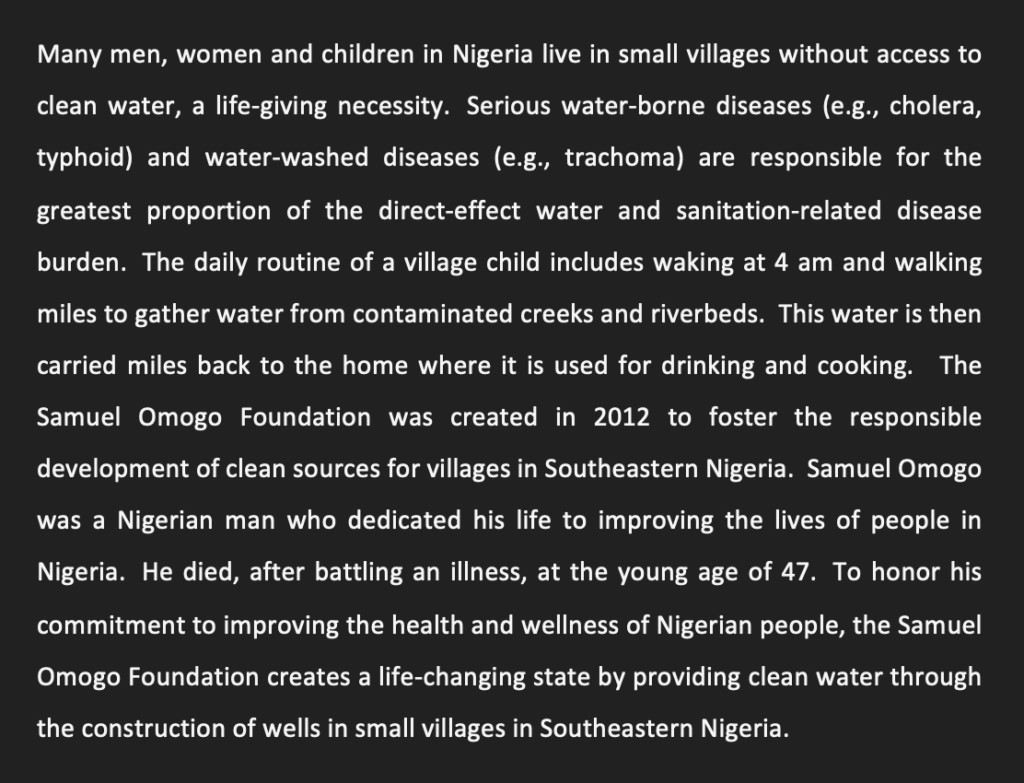 Many men, women and children in Nigeria live in small villages without access to clean water, a life-giving necessity. Serious water-borne diseases (e.g., cholera, typhoid) and water-washed diseases (e.g., trachoma) are responsible for the greatest proportion of the direct-effect water and sanitation-related disease burden. The daily routine of a village child includes waking at 4 am and walking miles to gather water from contaminated creeks and riverbeds. This water is then carried miles back to the home where it is used for drinking and cooking. The Samuel Omogo Foundation was created in 2012 to foster the responsible development of clean sources for villages in Southeastern Nigeria. Samuel Omogo was a Nigerian man who dedicated his life to improving the lives of people in Nigeria. He died, after battling an illness, at the young age of 47. To honor his commitment to improving the health and wellness of Nigerian people, the Samuel Omogo Foundation creates a life-changing state by providing clean water through the construction of wells in small villages in Southeastern Nigeria.